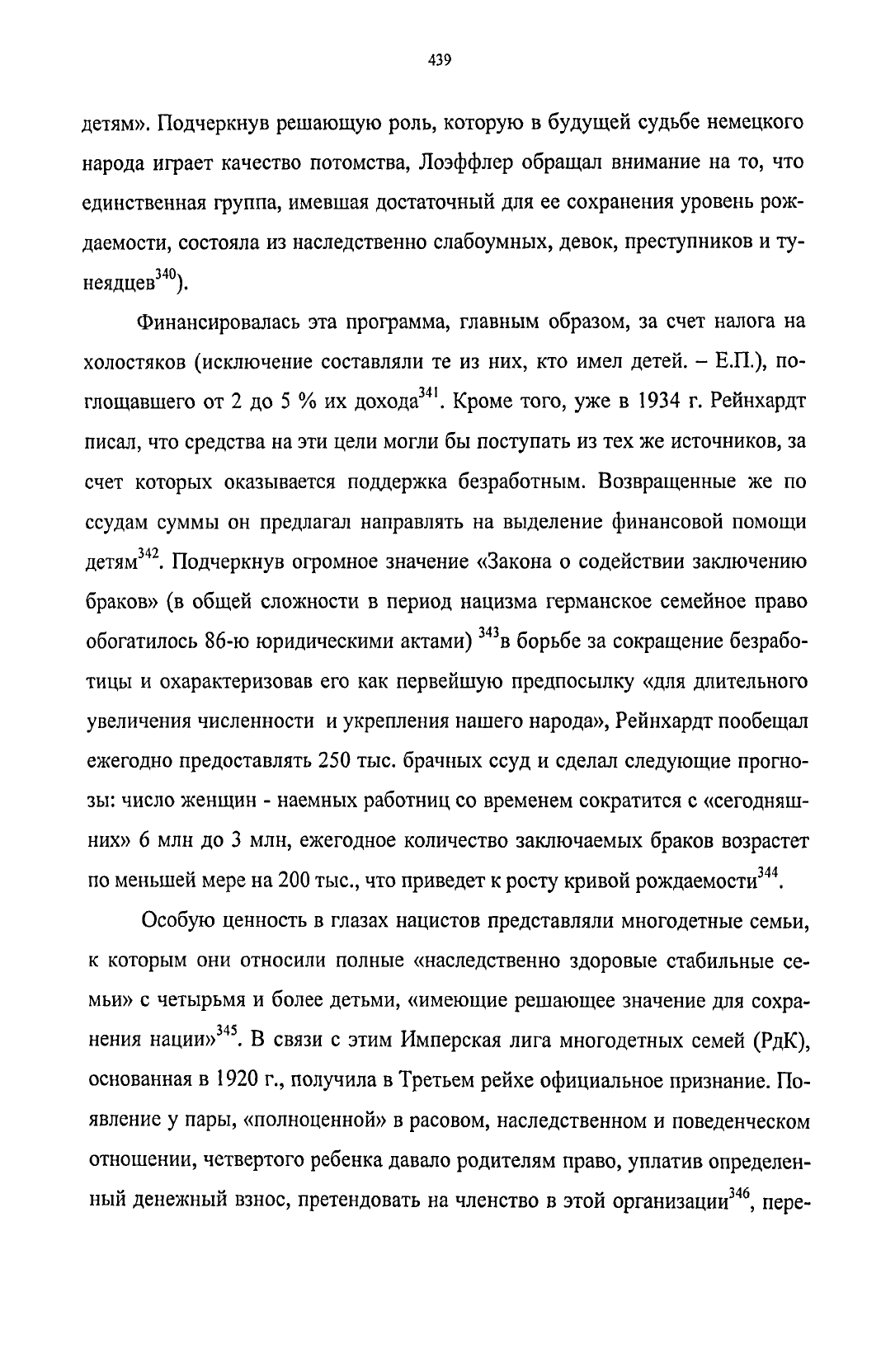 439

детям». Подчеркнув решающую роль, которую в будущей судьбе немецкого народа играет качество потомства, Лоэффлер обращал внимание на то, что единственная группа, имевшая достаточный для ее сохранения уровень рождаемости, состояла из наследственно слабоумных, девок, преступников и тунеядцев$^{340}$).

Финансировалась эта программа, главным образом, за счет налога на холостяков (исключение составляли те из них, кто имел детей. – Е.П.), поглощавшего от 2 до 5 % их дохода$^{341}$. Кроме того, уже в 1934 г. Рейнхардт писал, что средства на эти цели могли бы поступать из тех же источников, за счет которых оказывается поддержка безработным. Возвращенные же по ссудам суммы он предлагал направлять на выделение финансовой помощи детям$^{342}$. Подчеркнув огромное значение «Закона о содействии заключению браков» (в общей сложности в период нацизма германское семейное право обогатилось 86-ю юридическими актами) $^{343}$в борьбе за сокращение безработицы и охарактеризовав его как первейшую предпосылку «для длительного увеличения численности и укрепления нашего народа», Рейнхардт пообещал ежегодно предоставлять 250 тыс. брачных ссуд и сделал следующие прогнозы: число женщин - наемных работниц со временем сократится с «сегодняшних» 6 млн до 3 млн, ежегодное количество заключаемых браков возрастет по меньшей мере на 200 тыс., что приведет к росту кривой рождаемости$^{344}$.

Особую ценность в глазах нацистов представляли многодетные семьи, к которым они относили полные «наследственно здоровые стабильные семьи» с четырьмя и более детьми, «имеющие решающее значение для сохранения нации»$^{345}$. В связи с этим Имперская лига многодетных семей (РдК), основанная в 1920 г., получила в Третьем рейхе официальное признание. Появление у пары, «полноценной» в расовом, наследственном и поведенческом отношении, четвертого ребенка давало родителям право, уплатив определенный денежный взнос, претендовать на членство в этой организации$^{346}$, пере-